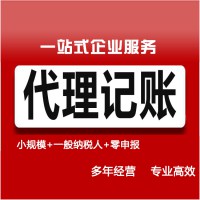 一站式企业服务

代理记账

小规模+一般纳税人+零申报

多年经营 专业高效